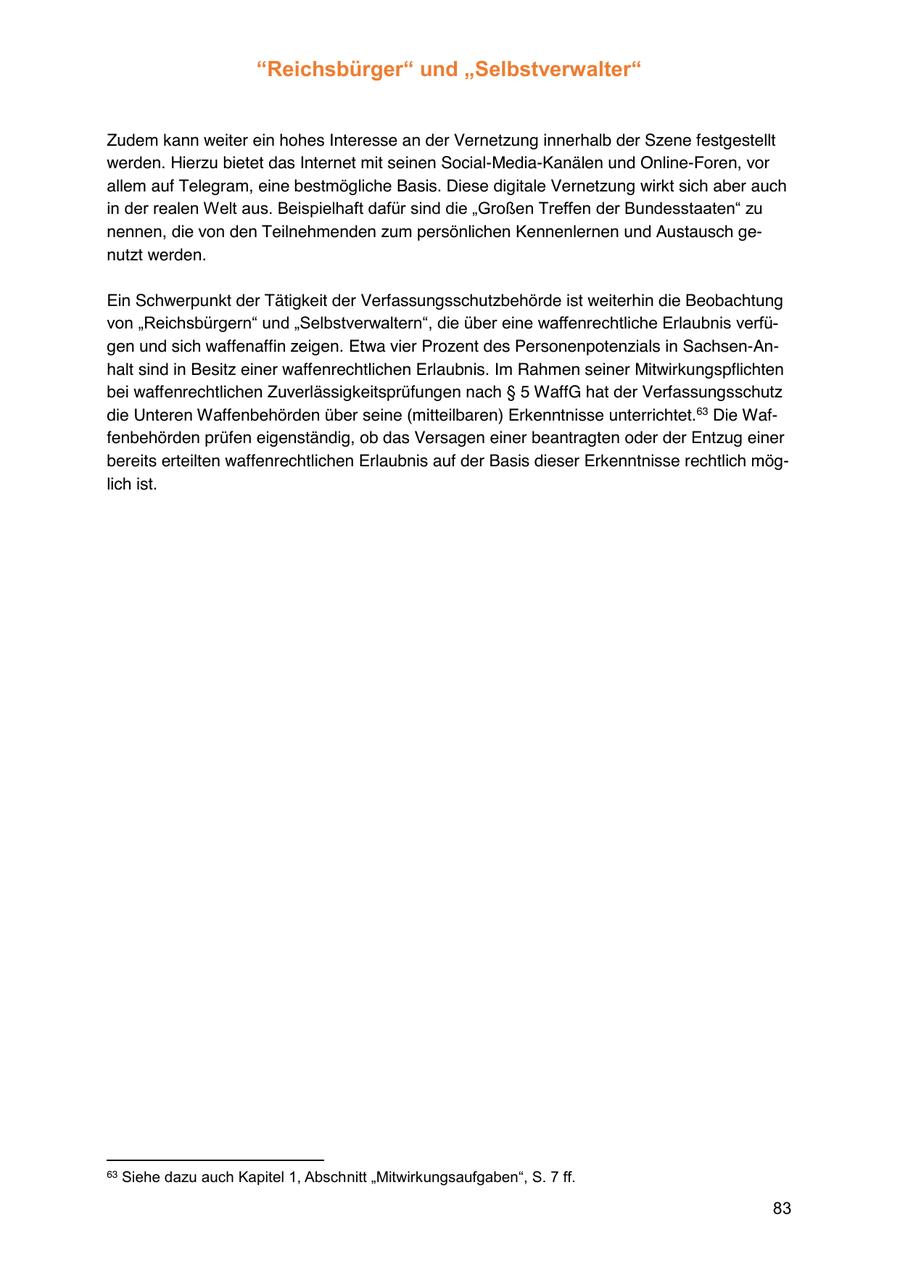 “Reichsbürger“ und „Selbstverwalter“

Zudem kann weiter ein hohes Interesse an der Vernetzung innerhalb der Szene festgestellt werden. Hierzu bietet das Internet mit seinen Social-Media-Kanälen und Online-Foren, vor allem auf Telegram, eine bestmögliche Basis. Diese digitale Vernetzung wirkt sich aber auch in der realen Welt aus. Beispielhaft dafür sind die „Großen Treffen der Bundesstaaten“ zu nennen, die von den Teilnehmenden zum persönlichen Kennenlernen und Austausch genutzt werden.

Ein Schwerpunkt der Tätigkeit der Verfassungsschutzbehörde ist weiterhin die Beobachtung von „Reichsbürgern“ und „Selbstverwaltern“, die über eine waffenrechtliche Erlaubnis verfügen und sich waffenaffin zeigen. Etwa vier Prozent des Personenpotenzials in Sachsen-Anhalt sind in Besitz einer waffenrechtlichen Erlaubnis. Im Rahmen seiner Mitwirkungspflichten bei waffenrechtlichen Zuverlässigkeitsprüfungen nach § 5 WaffG hat der Verfassungsschutz die Unteren Waffenbehörden über seine (mitteilbaren) Erkenntnisse unterrichtet.$^{63}$ Die Waffenbehörden prüfen eigenständig, ob das Versagen einer beantragten oder der Entzug einer bereits erteilten waffenrechtlichen Erlaubnis auf der Basis dieser Erkenntnisse rechtlich möglich ist.

$^{63}$ Siehe dazu auch Kapitel 1, Abschnitt „Mitwirkungsaufgaben“, S. 7 ff.

83